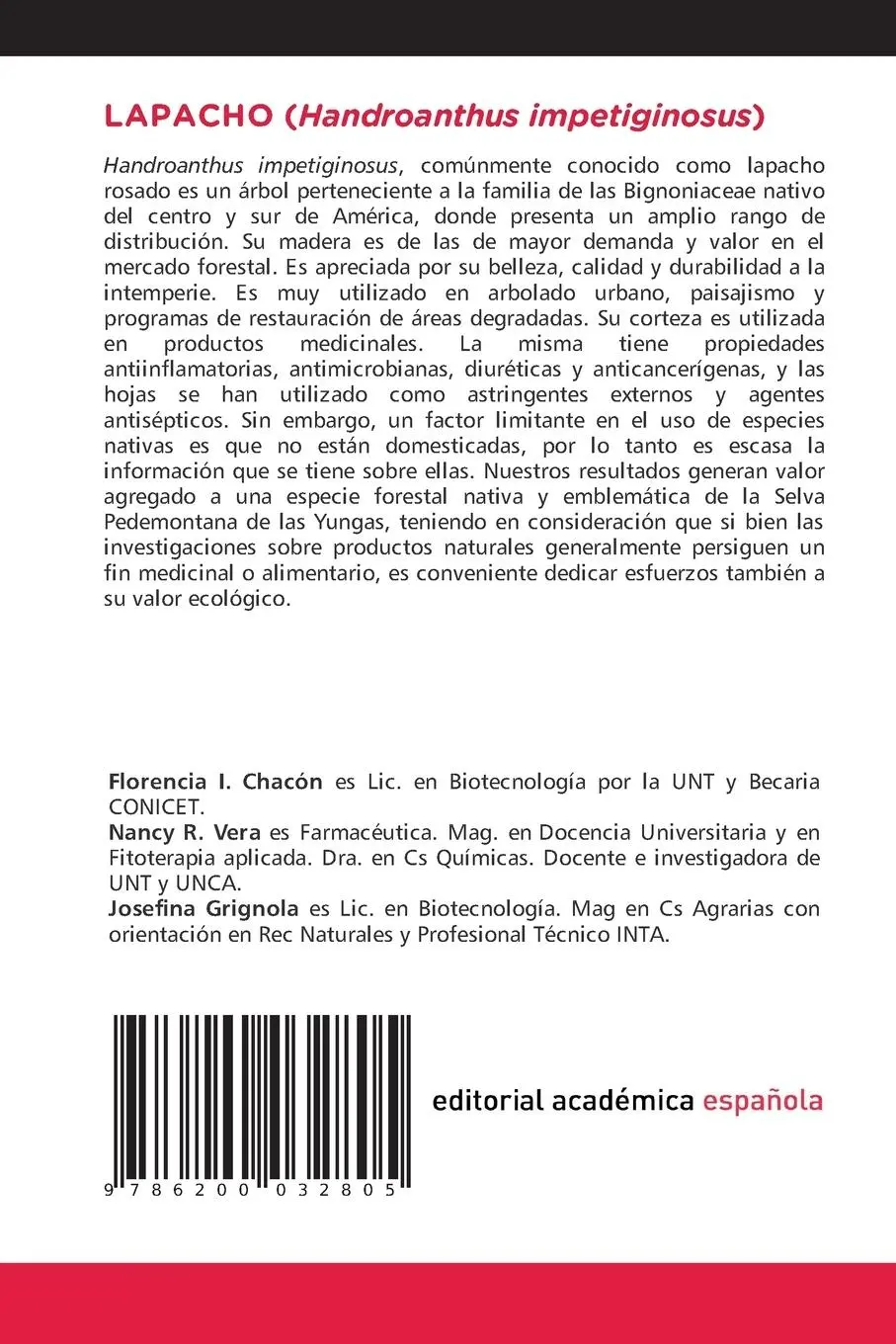 LAPACHO (Handroanthus impetiginosus)

Handroanthus impetiginosus, comúnmente conocido como lapacho rosado es un árbol perteneciente a la familia de las Bignoniaceae nativo del centro y sur de América, donde presenta un amplio rango de distribución. Su madera es de las de mayor demanda y valor en el mercado forestal. Es apreciada por su belleza, calidad y durabilidad a la intemperie. Es muy utilizado en arbolado urbano, paisajismo y programas de restauración de áreas degradadas. Su corteza es utilizada en productos medicinales. La misma tiene propiedades antiinflamatorias, antimicrobianas, diuréticas y anticancerígenas, y las hojas se han utilizado como astringentes externos y agentes antisépticos. Sin embargo, un factor limitante en el uso de especies nativas es que no están domesticadas, por lo tanto es escasa la información que se tiene sobre ellas. Nuestros resultados generan valor agregado a una especie forestal nativa y emblemática de la Selva Pedemontana de las Yungas, teniendo en consideración que si bien las investigaciones sobre productos naturales generalmente persiguen un fin medicinal o alimentario, es conveniente dedicar esfuerzos también a su valor ecológico.

Florencia I. Chacón es Lic. en Biotecnología por la UNT y Becaria CONICET.
Nancy R. Vera es Farmacéutica. Mag. en Docencia Universitaria y en Fitoterapia aplicada. Dra. en Cs Químicas. Docente e investigadora de UNT y UNCA.
Josefina Grignola es Lic. en Biotecnología. Mag en Cs Agrarias con orientación en Rec Naturales y Profesional Técnico INTA.

9 786200 032805

editorial académica española